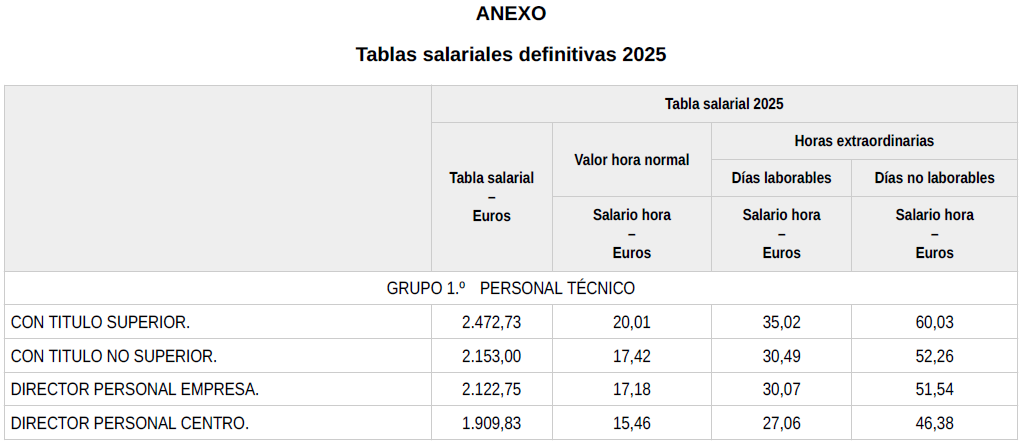 ANEXO

Tablas salariales definitivas 2025

|  | Tabla salarial 2025 |  |  |  |
|---|---|---|---|---|
|  | Tabla salarial – Euros | Valor hora normal | Horas extraordinarias |  |
|  |  |  | Días laborables | Días no laborables |
|  |  | Salario hora – Euros | Salario hora – Euros | Salario hora – Euros |
| GRUPO 1.º PERSONAL TÉCNICO |  |  |  |  |
| CON TITULO SUPERIOR. | 2.472,73 | 20,01 | 35,02 | 60,03 |
| CON TITULO NO SUPERIOR. | 2.153,00 | 17,42 | 30,49 | 52,26 |
| DIRECTOR PERSONAL EMPRESA. | 2.122,75 | 17,18 | 30,07 | 51,54 |
| DIRECTOR PERSONAL CENTRO. | 1.909,83 | 15,46 | 27,06 | 46,38 |